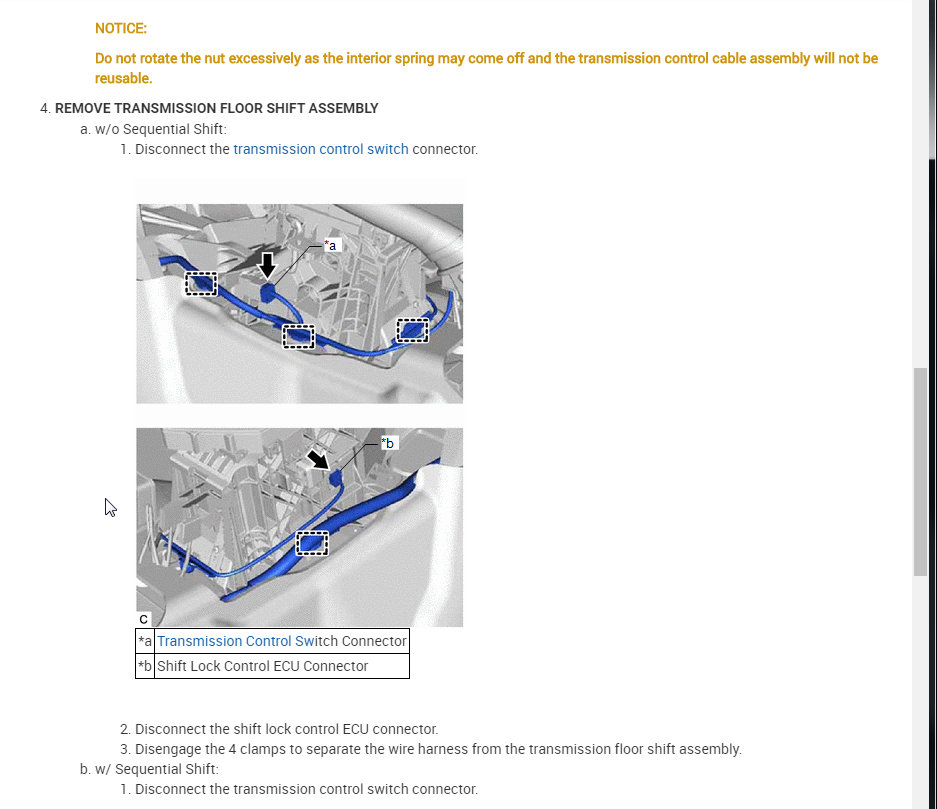 NOTICE:

Do not rotate the nut excessively as the interior spring may come off and the transmission control cable assembly will not be reusable.

4. REMOVE TRANSMISSION FLOOR SHIFT ASSEMBLY

a. w/o Sequential Shift:

1. Disconnect the transmission control switch connector.

*a

*b

C

| *a | Transmission Control Switch Connector |
|---|---|
| *b | Shift Lock Control ECU Connector |

2. Disconnect the shift lock control ECU connector.

3. Disengage the 4 clamps to separate the wire harness from the transmission floor shift assembly.

b. w/ Sequential Shift:

1. Disconnect the transmission control switch connector.